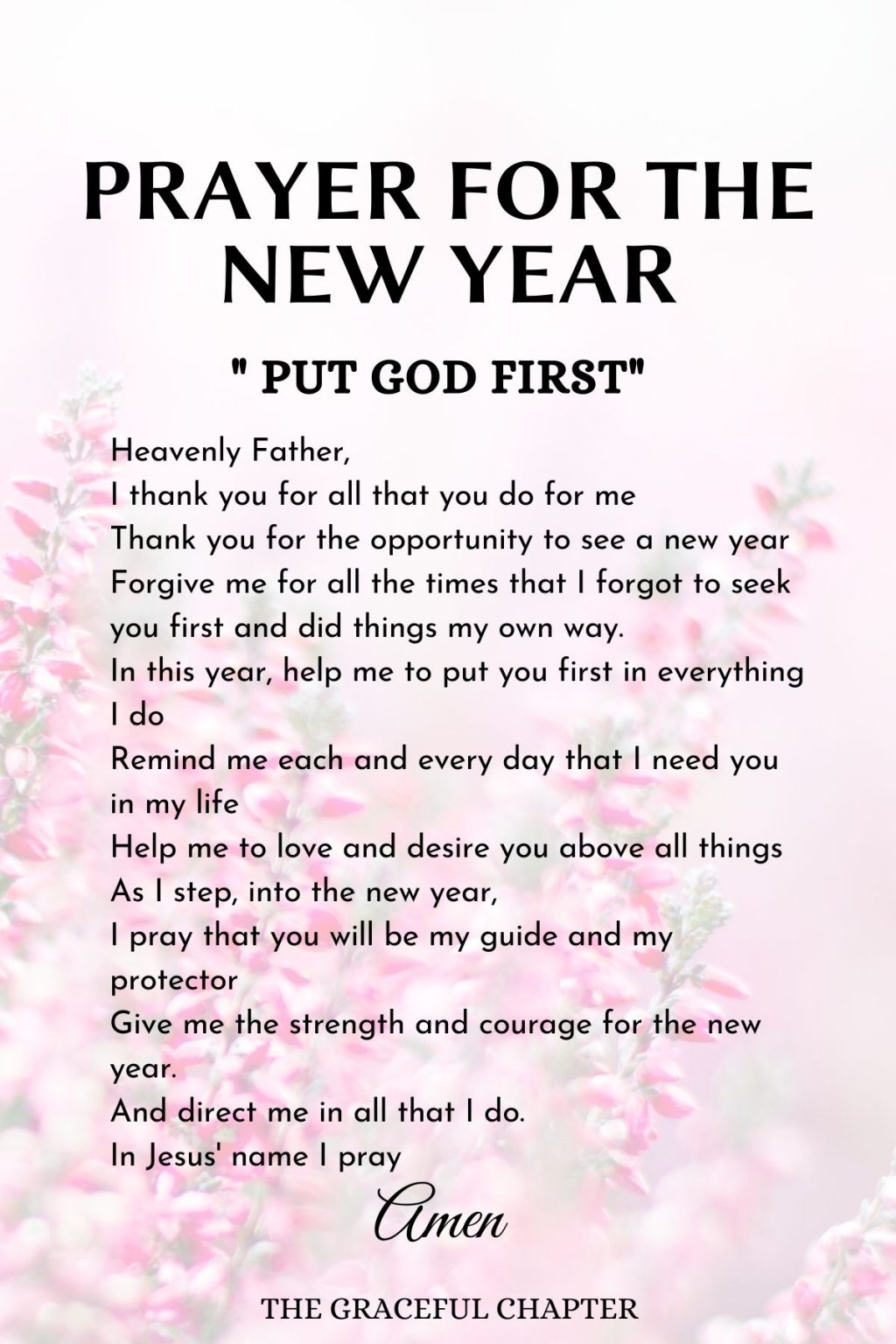 PRAYER FOR THE NEW YEAR

" PUT GOD FIRST"

Heavenly Father,
I thank you for all that you do for me
Thank you for the opportunity to see a new year
Forgive me for all the times that I forgot to seek you first and did things my own way.
In this year, help me to put you first in everything I do
Remind me each and every day that I need you in my life
Help me to love and desire you above all things
As I step, into the new year,
I pray that you will be my guide and my protector
Give me the strength and courage for the new year.
And direct me in all that I do.
In Jesus' name I pray

Amen

THE GRACEFUL CHAPTER